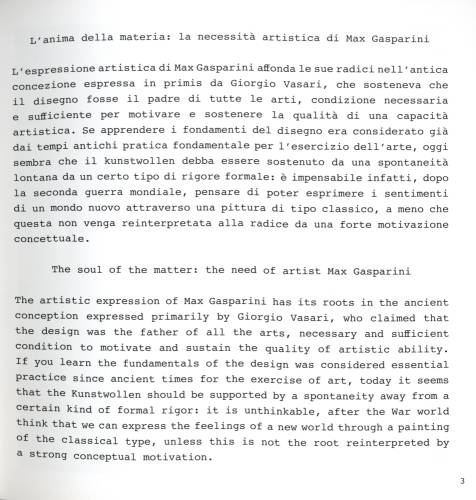 L'anima della materia: la necessità artistica di Max Gasparini

L'espressione artistica di Max Gasparini affonda le sue radici nell'antica concezione espressa in primis da Giorgio Vasari, che sosteneva che il disegno fosse il padre di tutte le arti, condizione necessaria e sufficiente per motivare e sostenere la qualità di una capacità artistica. Se apprendere i fondamenti del disegno era considerato già dai tempi antichi pratica fondamentale per l'esercizio dell'arte, oggi sembra che il kunstwollen debba essere sostenuto da una spontaneità lontana da un certo tipo di rigore formale: è impensabile infatti, dopo la seconda guerra mondiale, pensare di poter esprimere i sentimenti di un mondo nuovo attraverso una pittura di tipo classico, a meno che questa non venga reinterpretata alla radice da una forte motivazione concettuale.

The soul of the matter: the need of artist Max Gasparini

The artistic expression of Max Gasparini has its roots in the ancient conception expressed primarily by Giorgio Vasari, who claimed that the design was the father of all the arts, necessary and sufficient condition to motivate and sustain the quality of artistic ability. If you learn the fundamentals of the design was considered essential practice since ancient times for the exercise of art, today it seems that the Kunstwollen should be supported by a spontaneity away from a certain kind of formal rigor: it is unthinkable, after the War world think that we can express the feelings of a new world through a painting of the classical type, unless this is not the root reinterpreted by a strong conceptual motivation.

3